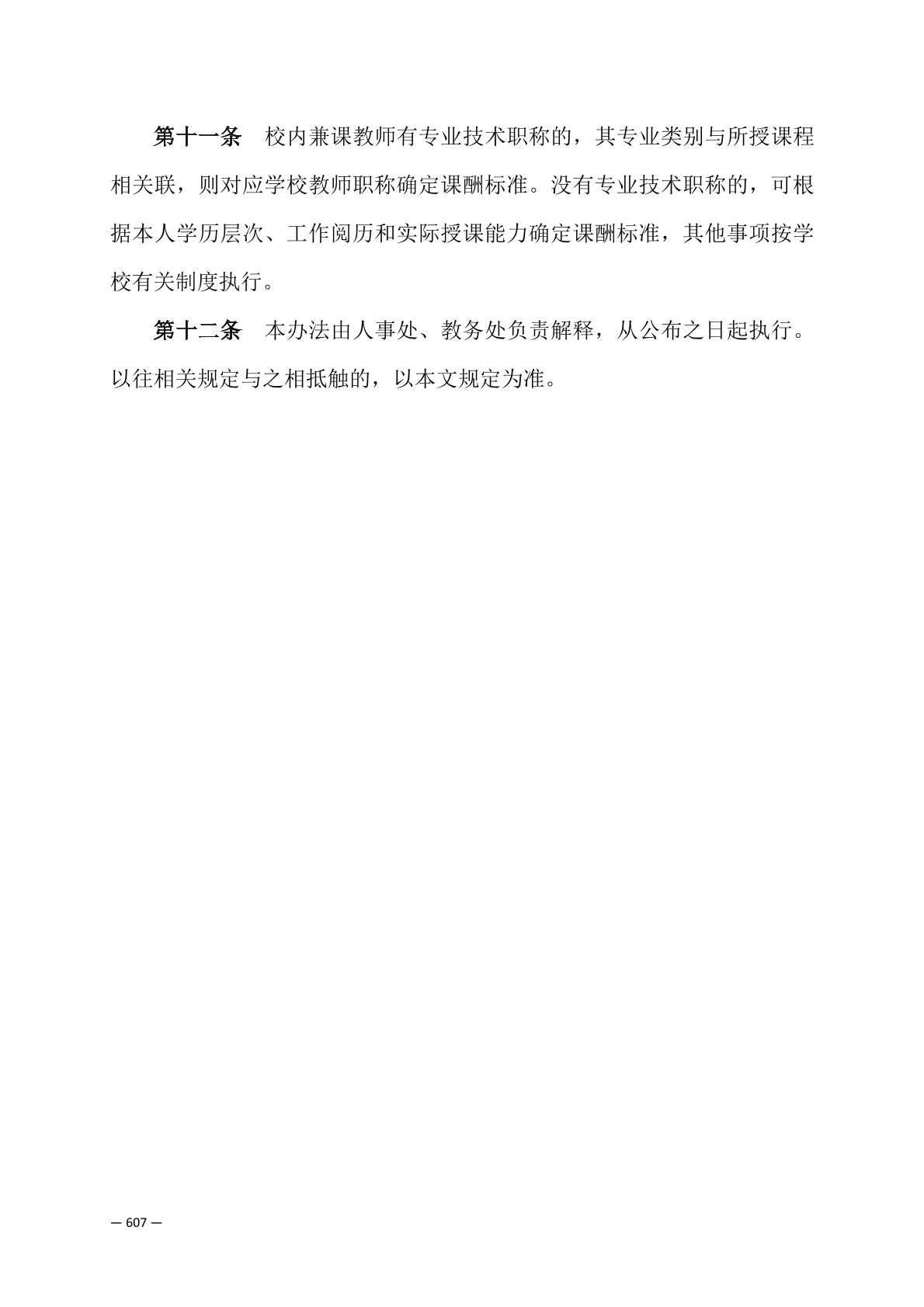 第十一条 校内兼课教师有专业技术职称的，其专业类别与所授课程相关联，则对应学校教师职称确定课酬标准。没有专业技术职称的，可根据本人学历层次、工作阅历和实际授课能力确定课酬标准，其他事项按学校有关制度执行。

第十二条 本办法由人事处、教务处负责解释，从公布之日起执行。以往相关规定与之相抵触的，以本文规定为准。

— 607 —